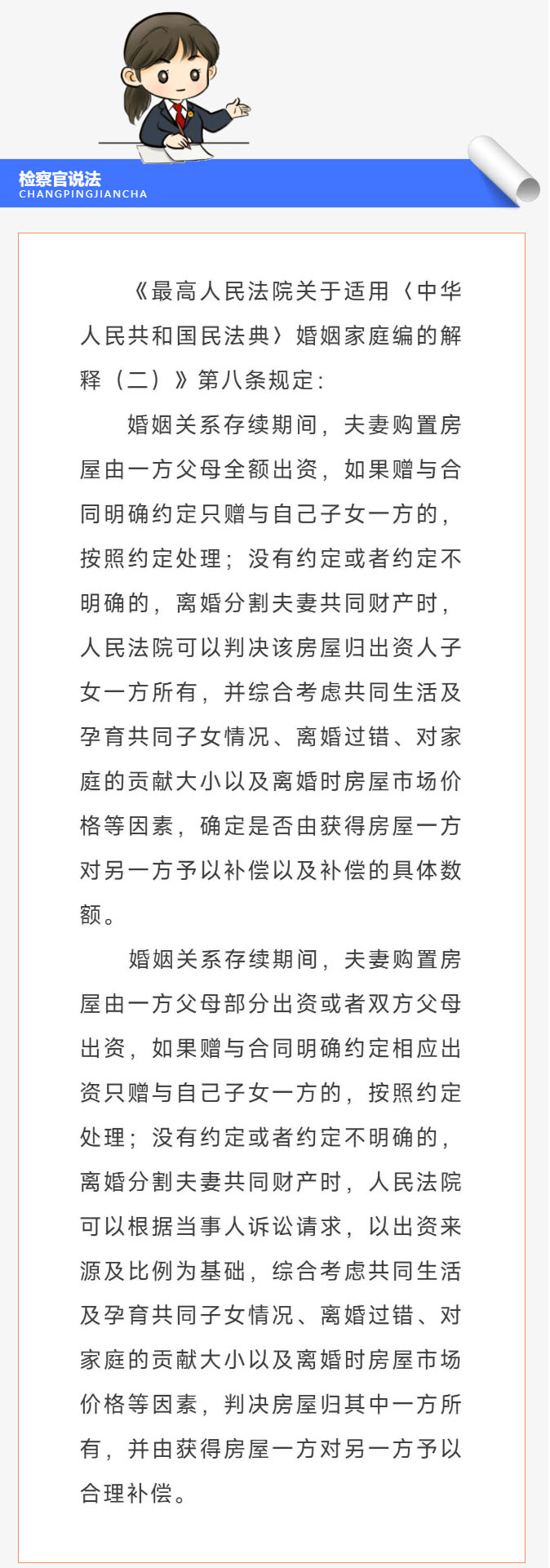 检察官说法
CHANGPINGJIANCHA

《最高人民法院关于适用〈中华人民共和国民法典〉婚姻家庭编的解释（二）》第八条规定：

婚姻关系存续期间，夫妻购置房屋由一方父母全额出资，如果赠与合同明确约定只赠与自己子女一方的，按照约定处理；没有约定或者约定不明确的，离婚分割夫妻共同财产时，人民法院可以判决该房屋归出资人子女一方所有，并综合考虑共同生活及孕育共同子女情况、离婚过错、对家庭的贡献大小以及离婚时房屋市场价格等因素，确定是否由获得房屋一方对另一方予以补偿以及补偿的具体数额。

婚姻关系存续期间，夫妻购置房屋由一方父母部分出资或者双方父母出资，如果赠与合同明确约定相应出资只赠与自己子女一方的，按照约定处理；没有约定或者约定不明确的，离婚分割夫妻共同财产时，人民法院可以根据当事人诉讼请求，以出资来源及比例为基础，综合考虑共同生活及孕育共同子女情况、离婚过错、对家庭的贡献大小以及离婚时房屋市场价格等因素，判决房屋归其中一方所有，并由获得房屋一方对另一方予以合理补偿。